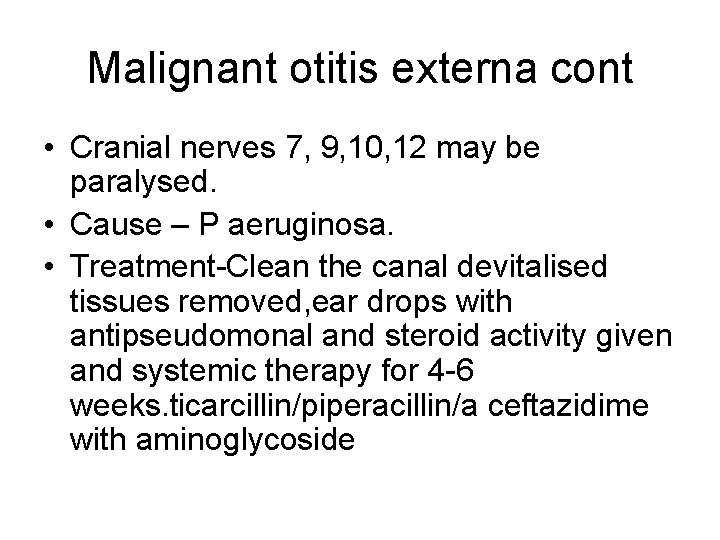 Malignant otitis externa cont

• Cranial nerves 7, 9,10,12 may be paralysed.
• Cause – P aeruginosa.
• Treatment-Clean the canal devitalised tissues removed,ear drops with antipseudomonal and steroid activity given and systemic therapy for 4-6 weeks.ticarcillin/piperacillin/a ceftazidime with aminoglycoside